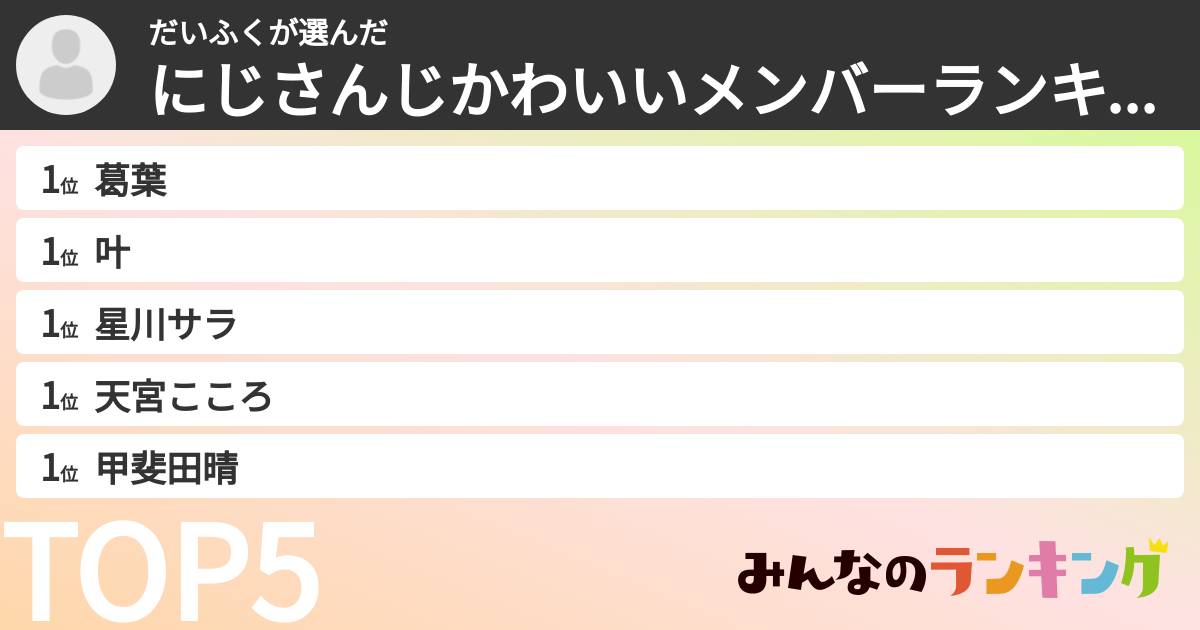 だいふくが選んだ
にじさんじかわいいメンバーランキ...

1位 葛葉
1位 叶
1位 星川サラ
1位 天宮こころ
1位 甲斐田晴

TOP5

みんなのランキング